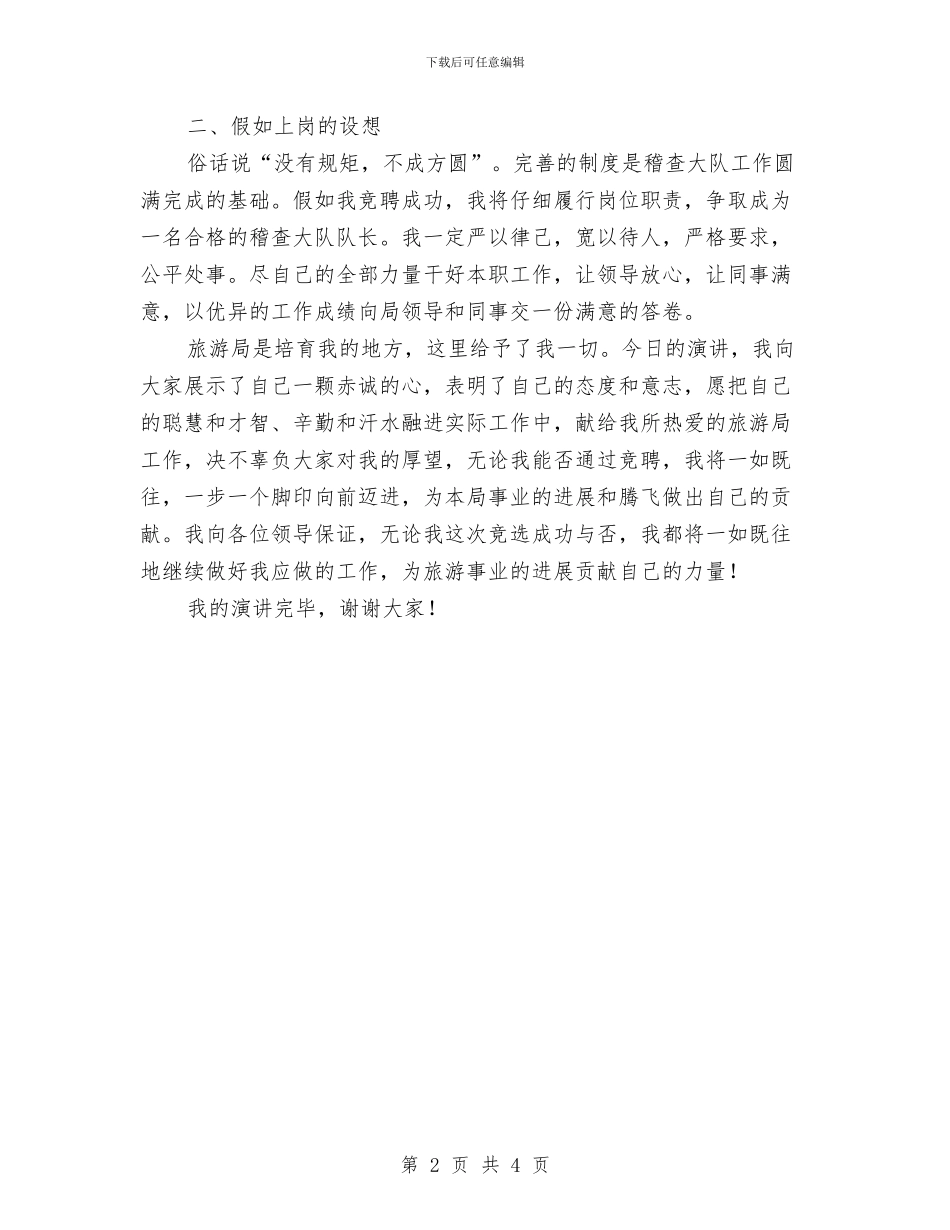 下载后可任意编辑

二、假如上岗的设想

俗话说“没有规矩，不成方圆”。完善的制度是稽查大队工作圆满完成的基础。假如我竞聘成功，我将仔细履行岗位职责，争取成为一名合格的稽查大队队长。我一定严以律己，宽以待人，严格要求，公平处事。尽自己的全部力量干好本职工作，让领导放心，让同事满意，以优异的工作成绩向局领导和同事交一份满意的答卷。

旅游局是培育我的地方，这里给予了我一切。今日的演讲，我向大家展示了自己一颗赤诚的心，表明了自己的态度和意志，愿把自己的聪慧和才智、辛勤和汗水融进实际工作中，献给我所热爱的旅游局工作，决不辜负大家对我的厚望，无论我能否通过竞聘，我将一如既往，一步一个脚印向前迈进，为本局事业的进展和腾飞做出自己的贡献。我向各位领导保证，无论我这次竞选成功与否，我都将一如既往地继续做好我应做的工作，为旅游事业的进展贡献自己的力量！

我的演讲完毕，谢谢大家！

第 2 页 共 4 页